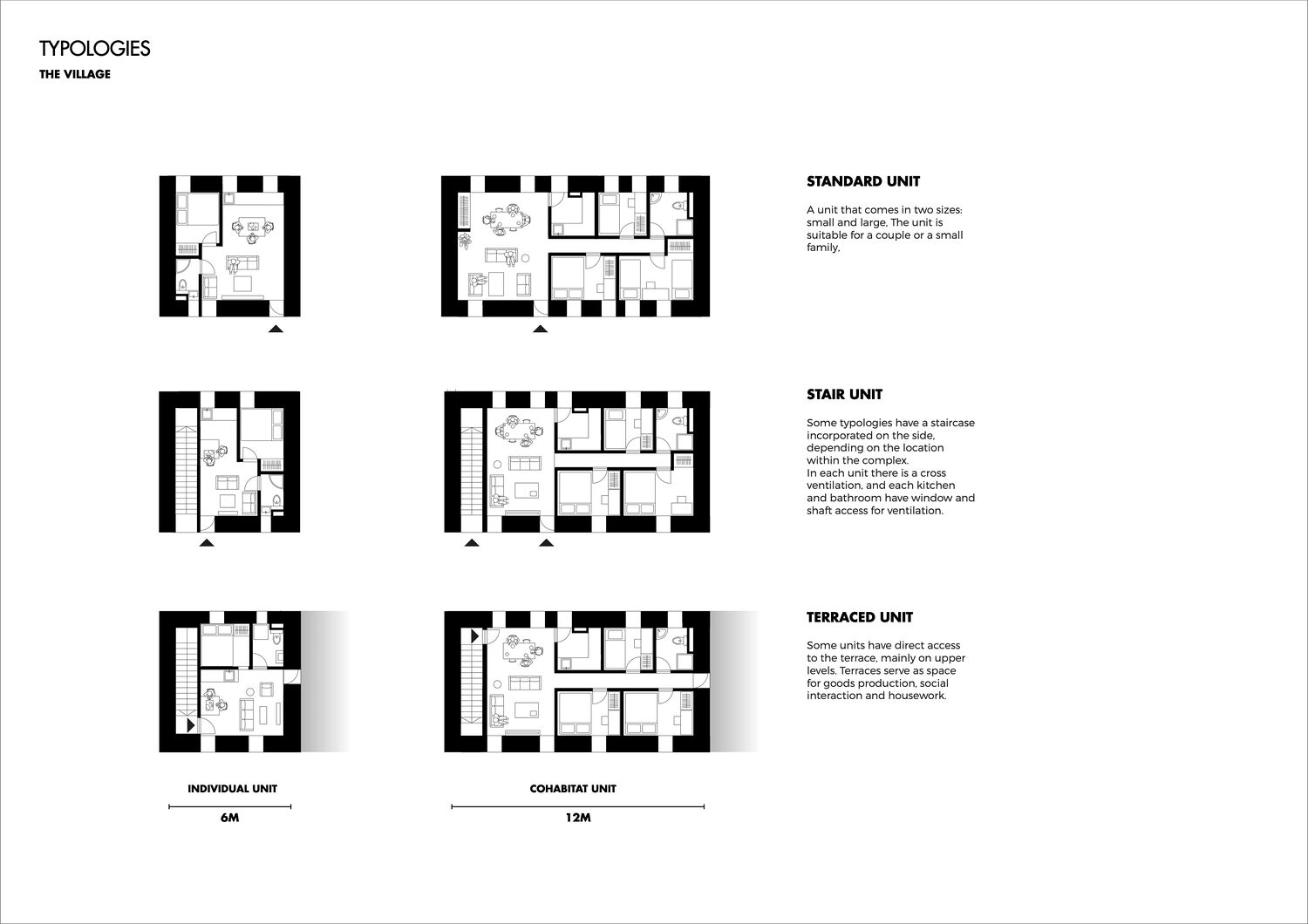 TYPOLOGIES

THE VILLAGE

STANDARD UNIT

A unit that comes in two sizes: small and large, The unit is suitable for a couple or a small family,

STAIR UNIT

Some typologies have a staircase incorporated on the side, depending on the location within the complex.
In each unit there is a cross ventilation, and each kitchen and bathroom have window and shaft access for ventilation.

TERRACED UNIT

Some units have direct access to the terrace, mainly on upper levels. Terraces serve as space for goods production, social interaction and housework.

INDIVIDUAL UNIT

6M

COHABITAT UNIT

12M